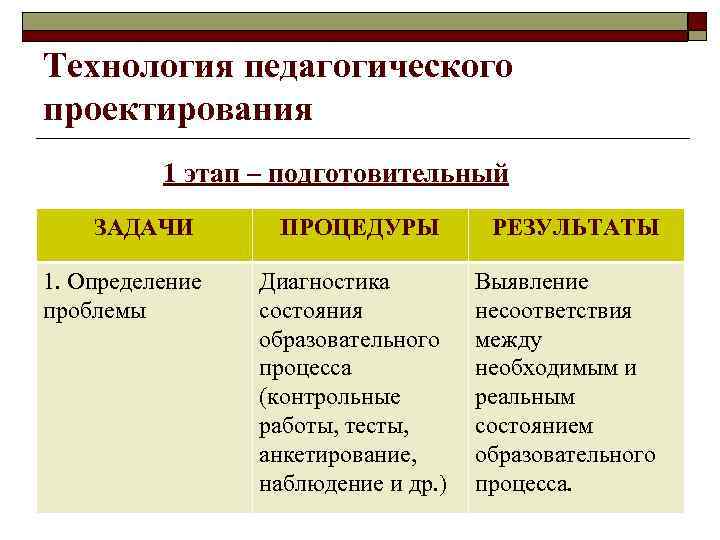 Технология педагогического проектирования

1 этап – подготовительный

| ЗАДАЧИ | ПРОЦЕДУРЫ | РЕЗУЛЬТАТЫ |
|---|---|---|
| 1. Определение проблемы | Диагностика состояния образовательного процесса (контрольные работы, тесты, анкетирование, наблюдение и др.) | Выявление несоответствия между необходимым и реальным состоянием образовательного процесса. |